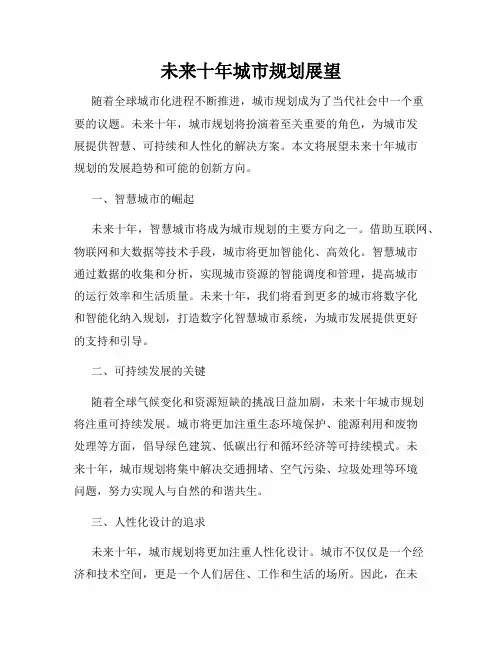 未来十年城市规划展望

随着全球城市化进程不断推进，城市规划成为了当代社会中一个重要的议题。未来十年，城市规划将扮演着至关重要的角色，为城市发展提供智慧、可持续和人性化的解决方案。本文将展望未来十年城市规划的发展趋势和可能的创新方向。

一、智慧城市的崛起

未来十年，智慧城市将成为城市规划的主要方向之一。借助互联网、物联网和大数据等技术手段，城市将更加智能化、高效化。智慧城市通过数据的收集和分析，实现城市资源的智能调度和管理，提高城市的运行效率和生活质量。未来十年，我们将看到更多的城市将数字化和智能化纳入规划，打造数字化智慧城市系统，为城市发展提供更好的支持和引导。

二、可持续发展的关键

随着全球气候变化和资源短缺的挑战日益加剧，未来十年城市规划将注重可持续发展。城市将更加注重生态环境保护、能源利用和废物处理等方面，倡导绿色建筑、低碳出行和循环经济等可持续模式。未来十年，城市规划将集中解决交通拥堵、空气污染、垃圾处理等环境问题，努力实现人与自然的和谐共生。

三、人性化设计的追求

未来十年，城市规划将更加注重人性化设计。城市不仅仅是一个经济和技术空间，更是一个人们居住、工作和生活的场所。因此，在未